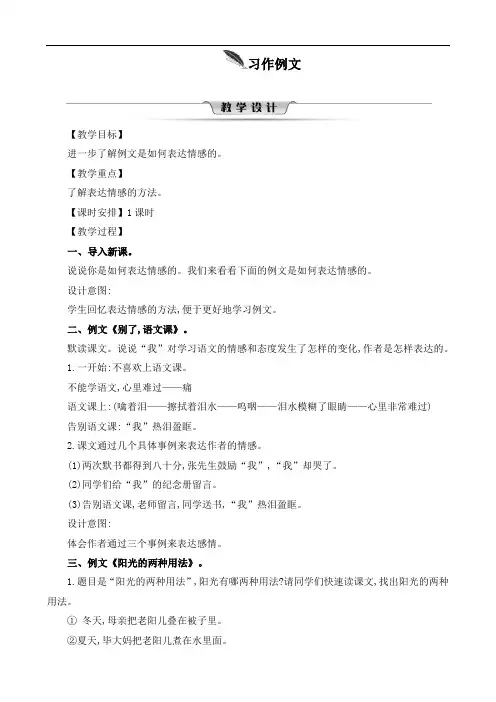 习作例文

教学设计

【教学目标】

进一步了解例文是如何表达情感的。

【教学重点】

了解表达情感的方法。

【课时安排】1 课时

【教学过程】

一、导入新课。

说说你是如何表达情感的。我们来看看下面的例文是如何表达情感的。

设计意图:

学生回忆表达情感的方法,便于更好地学习例文。

二、例文《别了,语文课》。

默读课文。说说“我”对学习语文的情感和态度发生了怎样的变化,作者是怎样表达的。

1.一开始:不喜欢上语文课。

不能学语文,心里难过——痛

语文课上:(噙着泪——擦拭着泪水——呜咽——泪水模糊了眼睛——心里非常难过)

告别语文课:“我”热泪盈眶。

2.课文通过几个具体事例来表达作者的情感。

(1)两次默书都得到八十分,张先生鼓励“我”,“我”却哭了。

(2)同学们给“我”的纪念册留言。

(3)告别语文课,老师留言,同学送书,“我”热泪盈眶。

设计意图:

体会作者通过三个事例来表达感情。

三、例文《阳光的两种用法》。

1.题目是“阳光的两种用法”,阳光有哪两种用法?请同学们快速读课文,找出阳光的两种用法。

① 冬天,母亲把老阳儿叠在被子里。

②夏天,毕大妈把老阳儿煮在水里面。